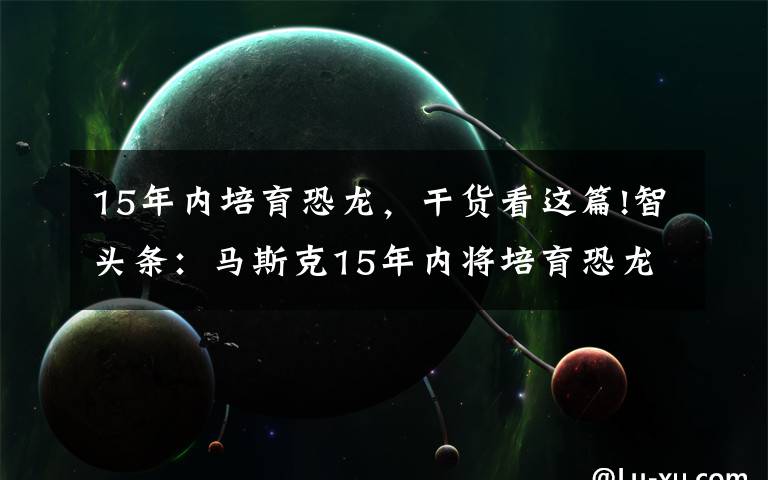 15年内培育恐龙，干货看这篇!智头条：马斯克15年内将培育恐龙

@Lu-xu.com